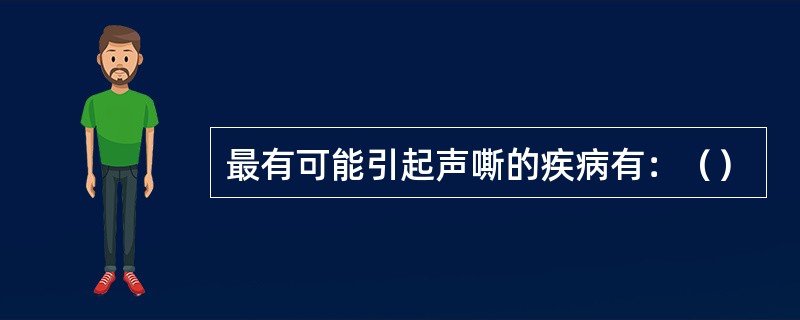 最有可能引起声嘶的疾病有：（）